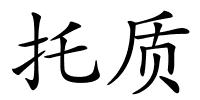 托质